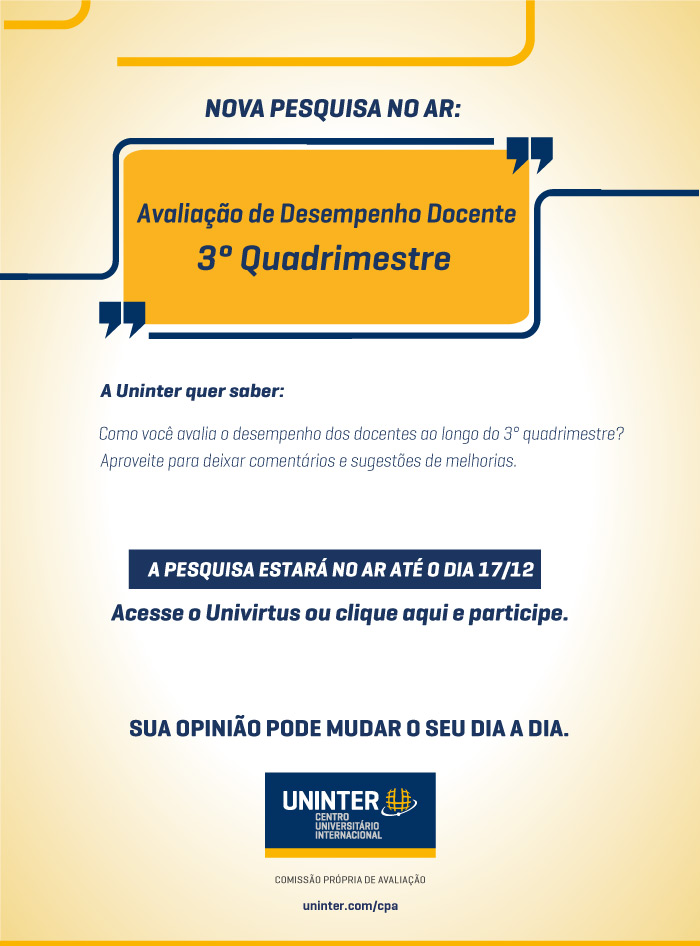 NOVA PESQUISA NO AR:

Avaliação de Desempenho Docente
3° Quadrimestre

A Uninter quer saber:

Como você avalia o desempenho dos docentes ao longo do 3° quadrimestre? Aproveite para deixar comentários e sugestões de melhorias.

A PESQUISA ESTARÁ NO AR ATÉ O DIA 17/12

Acesse o Univirtus ou clique aqui e participe.

SUA OPINIÃO PODE MUDAR O SEU DIA A DIA.

UNINTER
CENTRO
UNIVERSITÁRIO
INTERNACIONAL

COMISSÃO PRÓPRIA DE AVALIAÇÃO

uninter.com/cpa